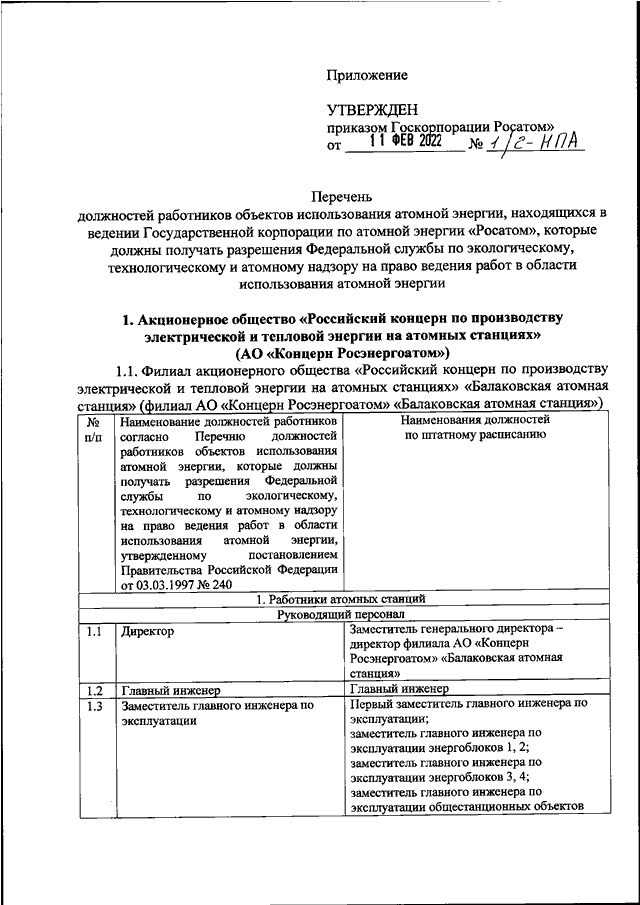 Приложение

УТВЕРЖДЕН
приказом Госкорпорации Росатом»
от 11 ФЕВ 2022 № 1/2-НПА

Перечень
должностей работников объектов использования атомной энергии, находящихся в ведении Государственной корпорации по атомной энергии «Росатом», которые должны получать разрешения Федеральной службы по экологическому, технологическому и атомному надзору на право ведения работ в области использования атомной энергии

1. Акционерное общество «Российский концерн по производству электрической и тепловой энергии на атомных станциях» (АО «Концерн Росэнергоатом»)

1.1. Филиал акционерного общества «Российский концерн по производству электрической и тепловой энергии на атомных станциях» «Балаковская атомная станция» (филиал АО «Концерн Росэнергоатом» «Балаковская атомная станция»)

| № п/п | Наименование должностей работников согласно Перечню должностей работников объектов использования атомной энергии, которые должны получать разрешения Федеральной службы по экологическому, технологическому и атомному надзору на право ведения работ в области использования атомной энергии, утвержденному постановлением Правительства Российской Федерации от 03.03.1997 № 240 | Наименования должностей по штатному расписанию |
|---|---|---|
| 1. Работники атомных станций | | |
| Руководящий персонал | | |
| 1.1 | Директор | Заместитель генерального директора – директор филиала АО «Концерн Росэнергоатом» «Балаковская атомная станция» |
| 1.2 | Главный инженер | Главный инженер |
| 1.3 | Заместитель главного инженера по эксплуатации | Первый заместитель главного инженера по эксплуатации; заместитель главного инженера по эксплуатации энергоблоков 1, 2; заместитель главного инженера по эксплуатации энергоблоков 3, 4; заместитель главного инженера по эксплуатации общестанционных объектов |